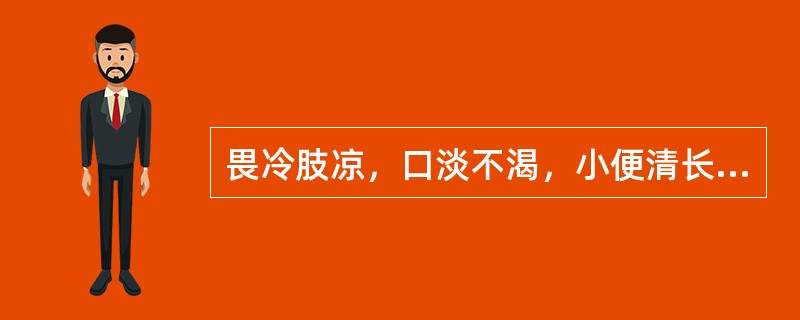 畏冷肢凉，口淡不渴，小便清长...